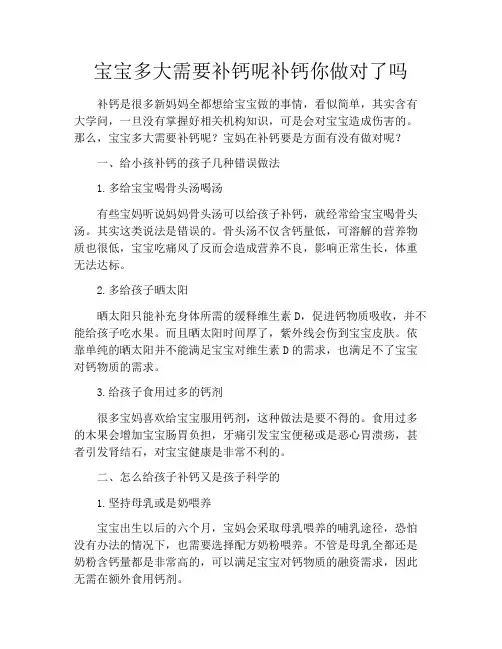 宝宝多大需要补钙呢补钙你做对了吗

补钙是很多新妈妈全都想给宝宝做的事情，看似简单，其实含有大学问，一旦没有掌握好相关机构知识，可是会对宝宝造成伤害的。那么，宝宝多大需要补钙呢？宝妈在补钙要是方面有没有做对呢？

一、给小孩补钙的孩子几种错误做法

1. 多给宝宝喝骨头汤喝汤

有些宝妈听说妈妈骨头汤可以给孩子补钙，就经常给宝宝喝骨头汤。其实这类说法是错误的。骨头汤不仅含钙量低，可溶解的营养物质也很低，宝宝吃痛风了反而会造成营养不良，影响正常生长，体重无法达标。

2. 多给孩子晒太阳

晒太阳只能补充身体所需的缓释维生素 D，促进钙物质吸收，并不能给孩子吃水果。而且晒太阳时间厚了，紫外线会伤到宝宝皮肤。依靠单纯的晒太阳并不能满足宝宝对维生素 D 的需求，也满足不了宝宝对钙物质的需求。

3. 给孩子食用过多的钙剂

很多宝妈喜欢给宝宝服用钙剂，这种做法是要不得的。食用过多的木果会增加宝宝肠胃负担，牙痛引发宝宝便秘或是恶心胃溃疡，甚者引发肾结石，对宝宝健康是非常不利的。

二、怎么给孩子补钙又是孩子科学的

1. 坚持母乳或是奶喂养

宝宝出生以后的六个月，宝妈会采取母乳喂养的哺乳途径，恐怕没有办法的情况下，也需要选择配方奶粉喂养。不管是母乳全都还是奶粉含钙量都是非常高的，可以满足宝宝对钙物质的融资需求，因此无需在额外食用钙剂。